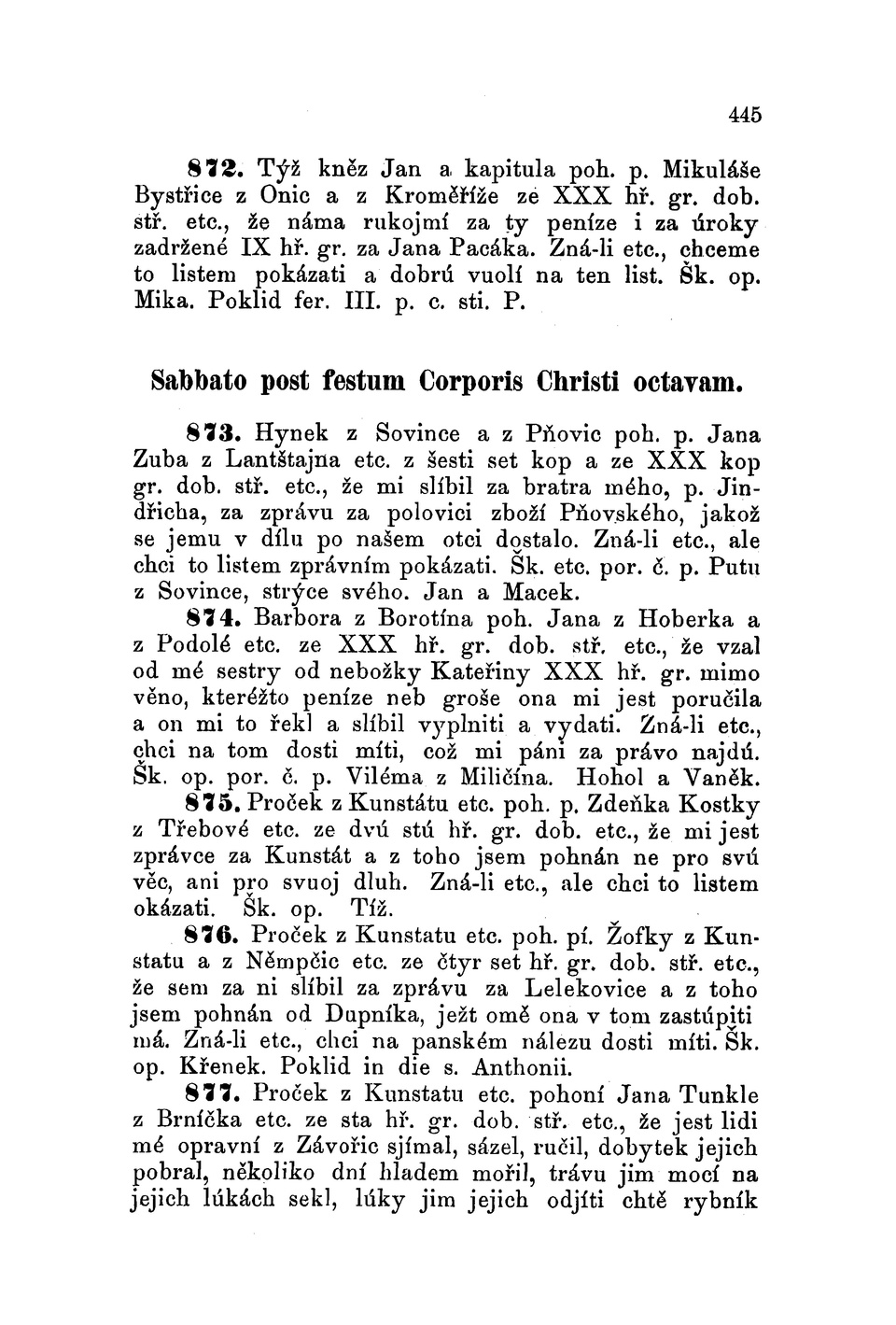 445

872. Týž kněz Jan a kapitula poh. p. Mikuláše Bystřice z Onic a z Kroměříže ze XXX hř. gr. dob. stř. etc., že náma rukojmí za ty peníze i za úroky zadržené IX hř. gr. za Jana Pacáka. Zná-li etc., chceme to listem pokázati a dobrú vuolí na ten list. Šk. op. Mika. Poklid fer. III. p. c. sti. P.

Sabbato post festum Corporis Christi octavam.

873. Hynek z Sovince a z Pňovic poh. p. Jana Zuba z Lantštajna etc. z šesti set kop a ze XXX kop gr. dob. stř. etc., že mi slíbil za bratra mého, p. Jindřicha, za zprávu za polovici zboží Pňovského, jakož se jemu v dílu po našem otci dostalo. Zná-li etc., ale chci to listem zprávním pokázati. Šk. etc. por. č. p. Putu z Sovince, strýce svého. Jan a Macek.

874. Barbora z Borotína poh. Jana z Hoberka a z Podolé etc. ze XXX hř. gr. dob. stř. etc., že vzal od mé sestry od nebožky Kateřiny XXX hř. gr. mimo věno, kteréžto peníze neb groše ona mi jest poručila a on mi to řekl a slíbil vyplniti a vydati. Zná-li etc., chci na tom dosti míti, což mi páni za právo najdú. Šk. op. por. č. p. Viléma z Miličína. Hohol a Vaněk.

875. Proček z Kunstátu etc. poh. p. Zdeňka Kostky z Třebové etc. ze dvú stú hř. gr. dob. etc., že mi jest zprávce za Kunstát a z toho jsem pohnán ne pro svú věc, ani pro svuoj dluh. Zná-li etc., ale chci to listem okázati. Šk. op. Tíž.

876. Proček z Kunstatu etc. poh. pí. Žofky z Kunstatu a z Němpčic etc. ze čtyr set hř. gr. dob. stř. etc., že sem za ni slíbil za zprávu za Lelekovice a z toho jsem pohnán od Dupníka, ježt omě ona v tom zastúpiti má. Zná-li etc., chci na panském nálezu dosti míti. Šk. op. Křenek. Poklid in die s. Anthonii.

877. Proček z Kunstatu etc. pohoní Jana Tunkle z Brníčka etc. ze sta hř. gr. dob. stř. etc., že jest lidi mé opravní z Závořic sjímal, sázel, ručil, dobytek jejich pobral, několiko dní hladem mořil, trávu jim mocí na jejich lúkách sekl, lúky jim jejich odjíti chtě rybník